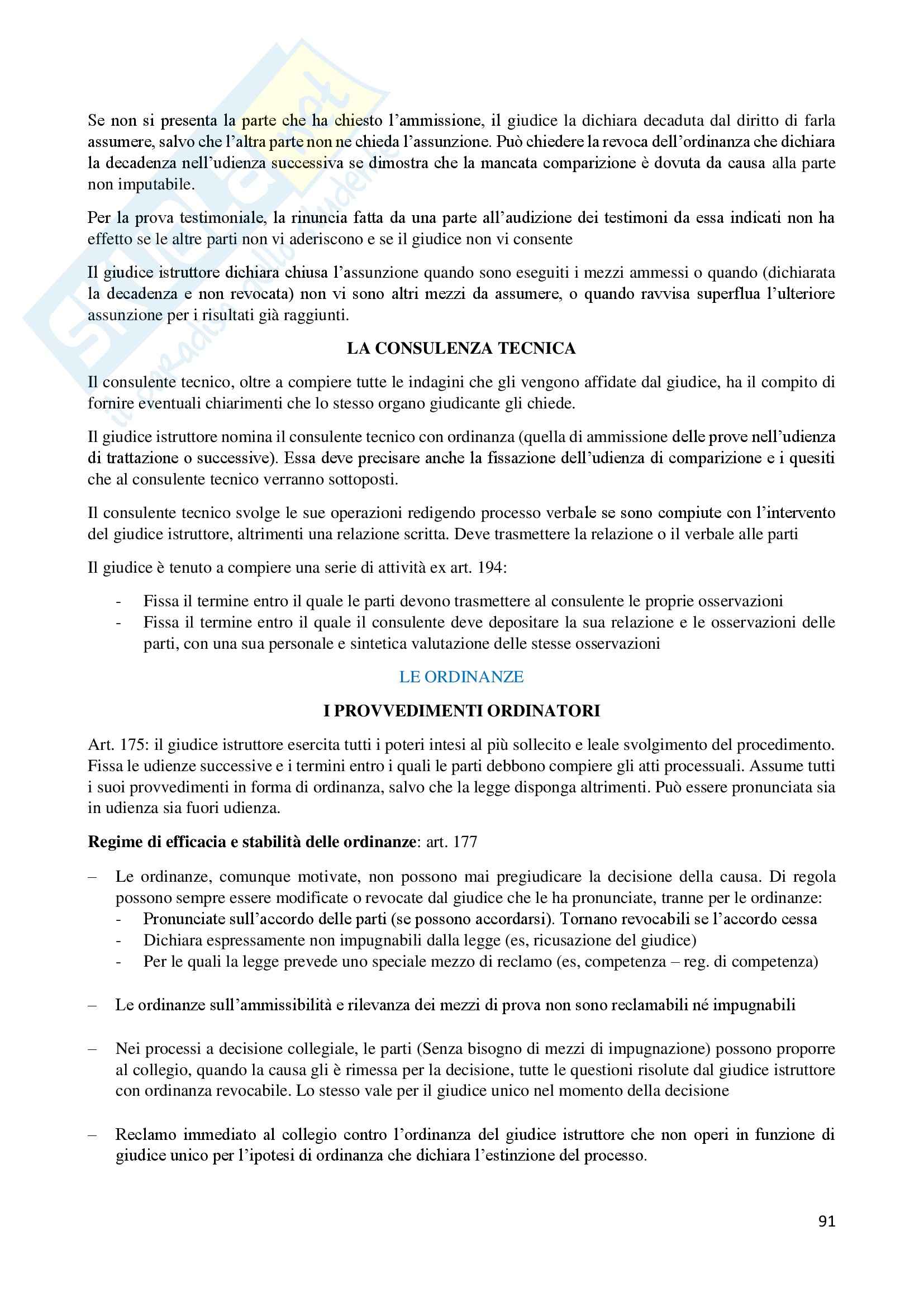 Se non si presenta la parte che ha chiesto l'ammissione, il giudice la dichiara decaduta dal diritto di farla assumere, salvo che l'altra parte non ne chieda l'assunzione. Può chiedere la revoca dell'ordinanza che dichiara la decadenza nell'udienza successiva se dimostra che la mancata comparizione è dovuta da causa alla parte non imputabile.

Per la prova testimoniale, la rinuncia fatta da una parte all'audizione dei testimoni da essa indicati non ha effetto se le altre parti non vi aderiscono e se il giudice non vi consente

Il giudice istruttore dichiara chiusa l'assunzione quando sono eseguiti i mezzi ammessi o quando (dichiarata la decadenza e non revocata) non vi sono altri mezzi da assumere, o quando ravvisa superflua l'ulteriore assunzione per i risultati già raggiunti.

LA CONSULENZA TECNICA

Il consulente tecnico, oltre a compiere tutte le indagini che gli vengono affidate dal giudice, ha il compito di fornire eventuali chiarimenti che lo stesso organo giudicante gli chiede.

Il giudice istruttore nomina il consulente tecnico con ordinanza (quella di ammissione delle prove nell'udienza di trattazione o successive). Essa deve precisare anche la fissazione dell'udienza di comparizione e i quesiti che al consulente tecnico verranno sottoposti.

Il consulente tecnico svolge le sue operazioni redigendo processo verbale se sono compiute con l'intervento del giudice istruttore, altrimenti una relazione scritta. Deve trasmettere la relazione o il verbale alle parti

Il giudice è tenuto a compiere una serie di attività ex art. 194:

- Fissa il termine entro il quale le parti devono trasmettere al consulente le proprie osservazioni
- Fissa il termine entro il quale il consulente deve depositare la sua relazione e le osservazioni delle parti, con una sua personale e sintetica valutazione delle stesse osservazioni

LE ORDINANZE

I PROVVEDIMENTI ORDINATORI

Art. 175: il giudice istruttore esercita tutti i poteri intesi al più sollecito e leale svolgimento del procedimento. Fissa le udienze successive e i termini entro i quali le parti debbono compiere gli atti processuali. Assume tutti i suoi provvedimenti in forma di ordinanza, salvo che la legge disponga altrimenti. Può essere pronunciata sia in udienza sia fuori udienza.

Regime di efficacia e stabilità delle ordinanze: art. 177

– Le ordinanze, comunque motivate, non possono mai pregiudicare la decisione della causa. Di regola possono sempre essere modificate o revocate dal giudice che le ha pronunciate, tranne per le ordinanze:
  - Pronunciate sull'accordo delle parti (se possono accordarsi). Tornano revocabili se l'accordo cessa
  - Dichiara espressamente non impugnabili dalla legge (es, ricusazione del giudice)
  - Per le quali la legge prevede uno speciale mezzo di reclamo (es, competenza – reg. di competenza)

– Le ordinanze sull'ammissibilità e rilevanza dei mezzi di prova non sono reclamabili né impugnabili

– Nei processi a decisione collegiale, le parti (Senza bisogno di mezzi di impugnazione) possono proporre al collegio, quando la causa gli è rimessa per la decisione, tutte le questioni risolute dal giudice istruttore con ordinanza revocabile. Lo stesso vale per il giudice unico nel momento della decisione

– Reclamo immediato al collegio contro l'ordinanza del giudice istruttore che non operi in funzione di giudice unico per l'ipotesi di ordinanza che dichiara l'estinzione del processo.

91